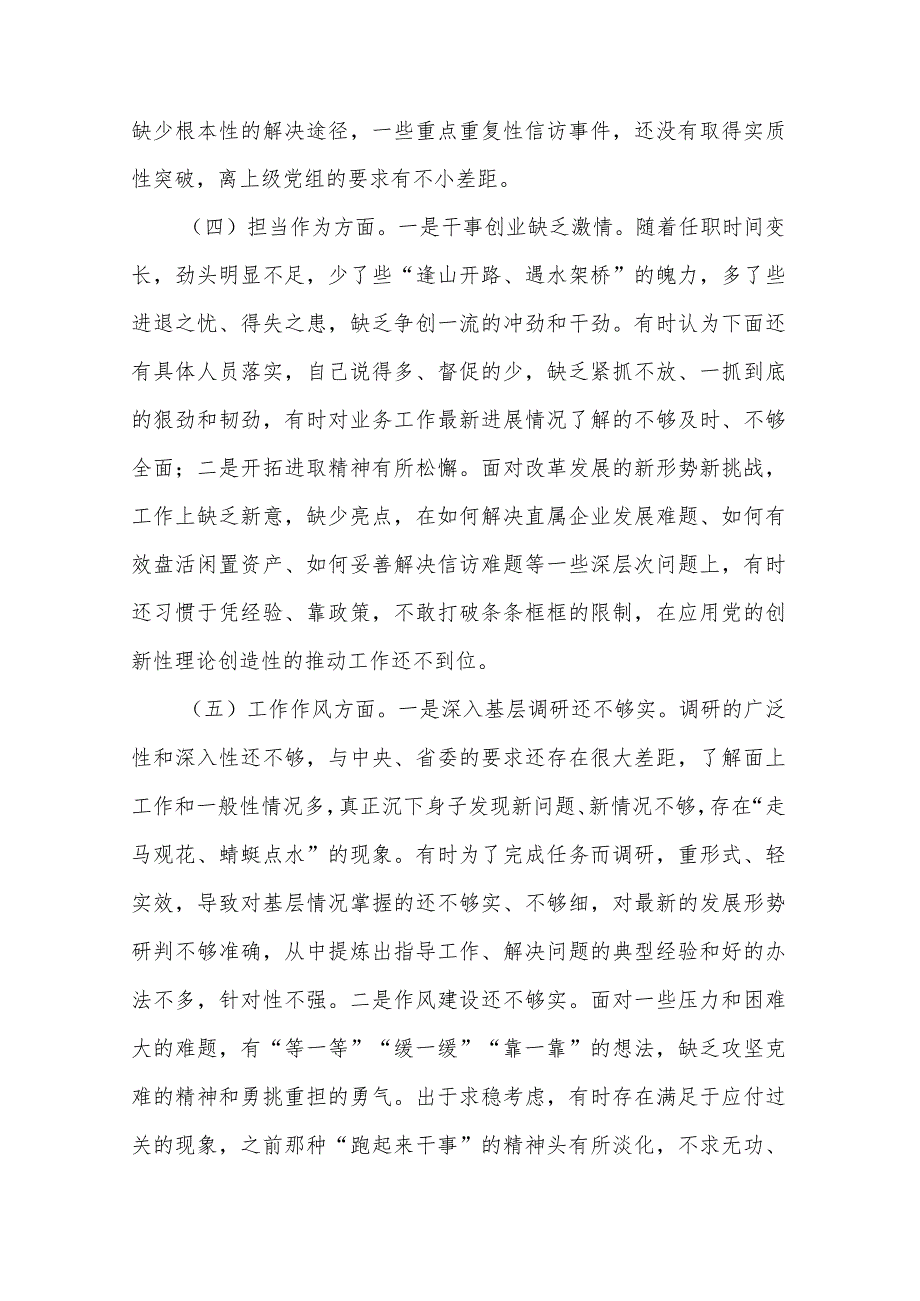 缺少根本性的解决途径，一些重点重复性信访事件，还没有取得实质性突破，离上级党组的要求有不小差距。

（四）担当作为方面。一是干事创业缺乏激情。随着任职时间变长，劲头明显不足，少了些“逢山开路、遇水架桥”的魄力，多了些进退之忧、得失之患，缺乏争创一流的冲劲和干劲。有时认为下面还有具体人员落实，自己说得多、督促的少，缺乏紧抓不放、一抓到底的狠劲和韧劲，有时对业务工作最新进展情况了解的不够及时、不够全面；二是开拓进取精神有所松懈。面对改革发展的新形势新挑战，工作上缺乏新意，缺少亮点，在如何解决直属企业发展难题、如何有效盘活闲置资产、如何妥善解决信访难题等一些深层次问题上，有时还习惯于凭经验、靠政策，不敢打破条条框框的限制，在应用党的创新性理论创造性的推动工作还不到位。

（五）工作作风方面。一是深入基层调研还不够实。调研的广泛性和深入性还不够，与中央、省委的要求还存在很大差距，了解面上工作和一般性情况多，真正沉下身子发现新问题、新情况不够，存在“走马观花、蜻蜓点水”的现象。有时为了完成任务而调研，重形式、轻实效，导致对基层情况掌握的还不够实、不够细，对最新的发展形势研判不够准确，从中提炼出指导工作、解决问题的典型经验和好的办法不多，针对性不强。二是作风建设还不够实。面对一些压力和困难大的难题，有“等一等”“缓一缓”“靠一靠”的想法，缺乏攻坚克难的精神和勇挑重担的勇气。出于求稳考虑，有时存在满足于应付过关的现象，之前那种“跑起来干事”的精神头有所淡化，不求无功、